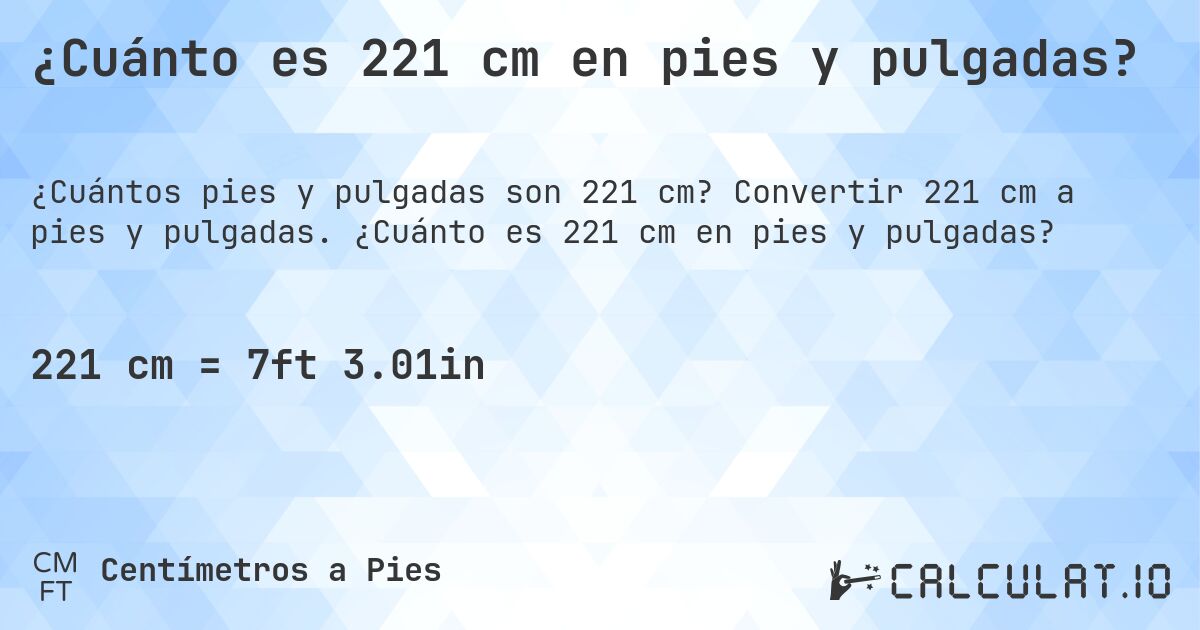 ¿Cuánto es 221 cm en pies y pulgadas?

¿Cuántos pies y pulgadas son 221 cm? Convertir 221 cm a pies y pulgadas. ¿Cuánto es 221 cm en pies y pulgadas?

221 cm = 7ft 3.01in

CM
FT
Centímetros a Pies

CALCULAT.IO